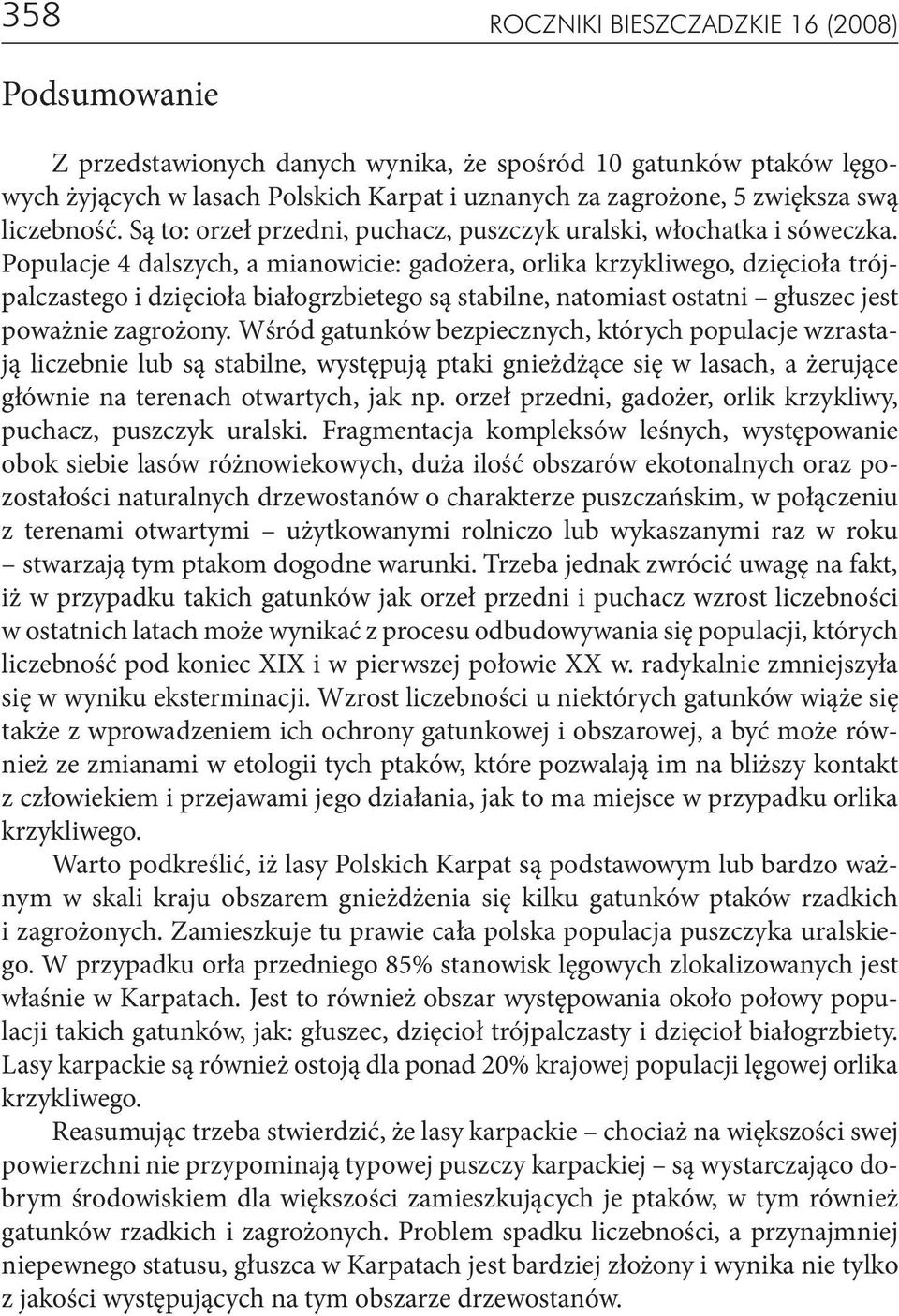 358 ROCZNIKI BIESZCZADZKIE 16 (2008)

Podsumowanie

Z przedstawionych danych wynika, że spośród 10 gatunków ptaków lęgowych żyjących w lasach Polskich Karpat i uznanych za zagrożone, 5 zwiększa swą liczebność. Są to: orzeł przedni, puchacz, puszczyk uralski, włochatka i sóweczka. Populacje 4 dalszych, a mianowicie: gadożera, orlika krzykliwego, dzięcioła trójpalczastego i dzięcioła białogrzbietego są stabilne, natomiast ostatni – głuszec jest poważnie zagrożony. Wśród gatunków bezpiecznych, których populacje wzrastają liczebnie lub są stabilne, występują ptaki gnieżdżące się w lasach, a żerujące głównie na terenach otwartych, jak np. orzeł przedni, gadożer, orlik krzykliwy, puchacz, puszczyk uralski. Fragmentacja kompleksów leśnych, występowanie obok siebie lasów różnowiekowych, duża ilość obszarów ekotonalnych oraz pozostałości naturalnych drzewostanów o charakterze puszczańskim, w połączeniu z terenami otwartymi – użytkowanymi rolniczo lub wykaszanymi raz w roku – stwarzają tym ptakom dogodne warunki. Trzeba jednak zwrócić uwagę na fakt, iż w przypadku takich gatunków jak orzeł przedni i puchacz wzrost liczebności w ostatnich latach może wynikać z procesu odbudowywania się populacji, których liczebność pod koniec XIX i w pierwszej połowie XX w. radykalnie zmniejszyła się w wyniku eksterminacji. Wzrost liczebności u niektórych gatunków wiąże się także z wprowadzeniem ich ochrony gatunkowej i obszarowej, a być może również ze zmianami w etologii tych ptaków, które pozwalają im na bliższy kontakt z człowiekiem i przejawami jego działania, jak to ma miejsce w przypadku orlika krzykliwego.

Warto podkreślić, iż lasy Polskich Karpat są podstawowym lub bardzo ważnym w skali kraju obszarem gnieżdżenia się kilku gatunków ptaków rzadkich i zagrożonych. Zamieszkuje tu prawie cała polska populacja puszczyka uralskiego. W przypadku orła przedniego 85% stanowisk lęgowych zlokalizowanych jest właśnie w Karpatach. Jest to również obszar występowania około połowy populacji takich gatunków, jak: głuszec, dzięcioł trójpalczasty i dzięcioł białogrzbiety. Lasy karpackie są również ostoją dla ponad 20% krajowej populacji lęgowej orlika krzykliwego.

Reasumując trzeba stwierdzić, że lasy karpackie – chociaż na większości swej powierzchni nie przypominają typowej puszczy karpackiej – są wystarczająco dobrym środowiskiem dla większości zamieszkujących je ptaków, w tym również gatunków rzadkich i zagrożonych. Problem spadku liczebności, a przynajmniej niepewnego statusu, głuszca w Karpatach jest bardziej złożony i wynika nie tylko z jakości występujących na tym obszarze drzewostanów.